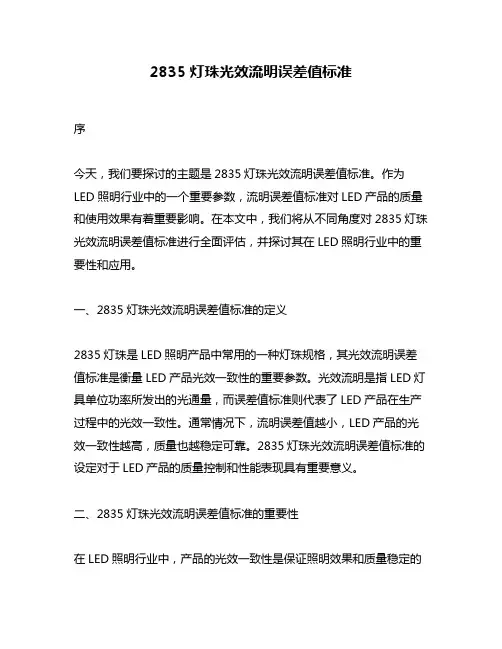 2835 灯珠光效流明误差值标准

序

今天，我们要探讨的主题是 2835 灯珠光效流明误差值标准。作为 LED 照明行业中的一个重要参数，流明误差值标准对 LED 产品的质量和使用效果有着重要影响。在本文中，我们将从不同角度对 2835 灯珠光效流明误差值标准进行全面评估，并探讨其在 LED 照明行业中的重要性和应用。

一、2835 灯珠光效流明误差值标准的定义

2835 灯珠是 LED 照明产品中常用的一种灯珠规格，其光效流明误差值标准是衡量 LED 产品光效一致性的重要参数。光效流明是指 LED 灯具单位功率所发出的光通量，而误差值标准则代表了 LED 产品在生产过程中的光效一致性。通常情况下，流明误差值越小，LED 产品的光效一致性越高，质量也越稳定可靠。2835 灯珠光效流明误差值标准的设定对于 LED 产品的质量控制和性能表现具有重要意义。

二、2835 灯珠光效流明误差值标准的重要性

在 LED 照明行业中，产品的光效一致性是保证照明效果和质量稳定的